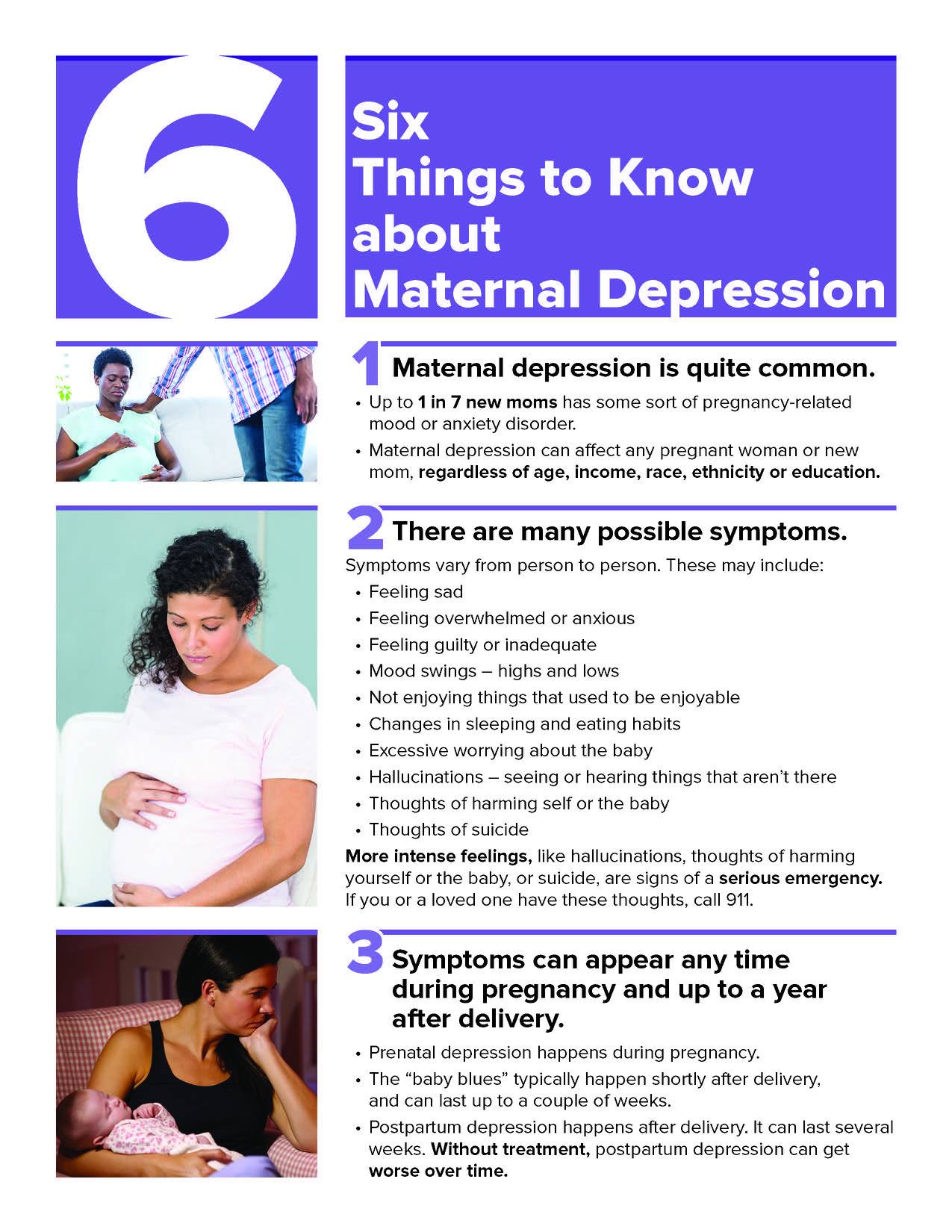 6

Six
Things to Know about
Maternal Depression

1 Maternal depression is quite common.

• Up to 1 in 7 new moms has some sort of pregnancy-related mood or anxiety disorder.
• Maternal depression can affect any pregnant woman or new mom, regardless of age, income, race, ethnicity or education.

2 There are many possible symptoms.

Symptoms vary from person to person. These may include:

• Feeling sad
• Feeling overwhelmed or anxious
• Feeling guilty or inadequate
• Mood swings – highs and lows
• Not enjoying things that used to be enjoyable
• Changes in sleeping and eating habits
• Excessive worrying about the baby
• Hallucinations – seeing or hearing things that aren't there
• Thoughts of harming self or the baby
• Thoughts of suicide

More intense feelings, like hallucinations, thoughts of harming yourself or the baby, or suicide, are signs of a serious emergency. If you or a loved one have these thoughts, call 911.

3 Symptoms can appear any time during pregnancy and up to a year after delivery.

• Prenatal depression happens during pregnancy.
• The "baby blues" typically happen shortly after delivery, and can last up to a couple of weeks.
• Postpartum depression happens after delivery. It can last several weeks. Without treatment, postpartum depression can get worse over time.